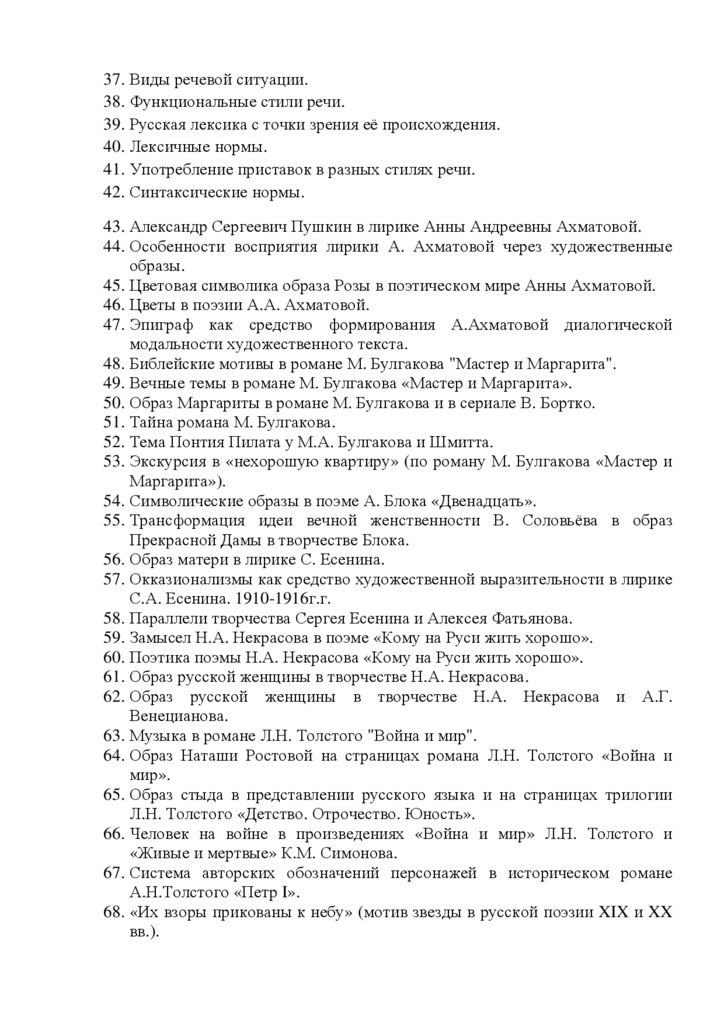 37. Виды речевой ситуации.
38. Функциональные стили речи.
39. Русская лексика с точки зрения её происхождения.
40. Лексичные нормы.
41. Употребление приставок в разных стилях речи.
42. Синтаксические нормы.

43. Александр Сергеевич Пушкин в лирике Анны Андреевны Ахматовой.
44. Особенности восприятия лирики А. Ахматовой через художественные образы.
45. Цветовая символика образа Розы в поэтическом мире Анны Ахматовой.
46. Цветы в поэзии А.А. Ахматовой.
47. Эпиграф как средство формирования А.Ахматовой диалогической модальности художественного текста.
48. Библейские мотивы в романе М. Булгакова "Мастер и Маргарита".
49. Вечные темы в романе М. Булгакова «Мастер и Маргарита».
50. Образ Маргариты в романе М. Булгакова и в сериале В. Бортко.
51. Тайна романа М. Булгакова.
52. Тема Понтия Пилата у М.А. Булгакова и Шмитта.
53. Экскурсия в «нехорошую квартиру» (по роману М. Булгакова «Мастер и Маргарита»).
54. Символические образы в поэме А. Блока «Двенадцать».
55. Трансформация идеи вечной женственности В. Соловьёва в образ Прекрасной Дамы в творчестве Блока.
56. Образ матери в лирике С. Есенина.
57. Окказионализмы как средство художественной выразительности в лирике С.А. Есенина. 1910-1916г.г.
58. Параллели творчества Сергея Есенина и Алексея Фатьянова.
59. Замысел Н.А. Некрасова в поэме «Кому на Руси жить хорошо».
60. Поэтика поэмы Н.А. Некрасова «Кому на Руси жить хорошо».
61. Образ русской женщины в творчестве Н.А. Некрасова.
62. Образ русской женщины в творчестве Н.А. Некрасова и А.Г. Венецианова.
63. Музыка в романе Л.Н. Толстого "Война и мир".
64. Образ Наташи Ростовой на страницах романа Л.Н. Толстого «Война и мир».
65. Образ стыда в представлении русского языка и на страницах трилогии Л.Н. Толстого «Детство. Отрочество. Юность».
66. Человек на войне в произведениях «Война и мир» Л.Н. Толстого и «Живые и мертвые» К.М. Симонова.
67. Система авторских обозначений персонажей в историческом романе А.Н.Толстого «Петр I».
68. «Их взоры прикованы к небу» (мотив звезды в русской поэзии XIX и XX вв.).